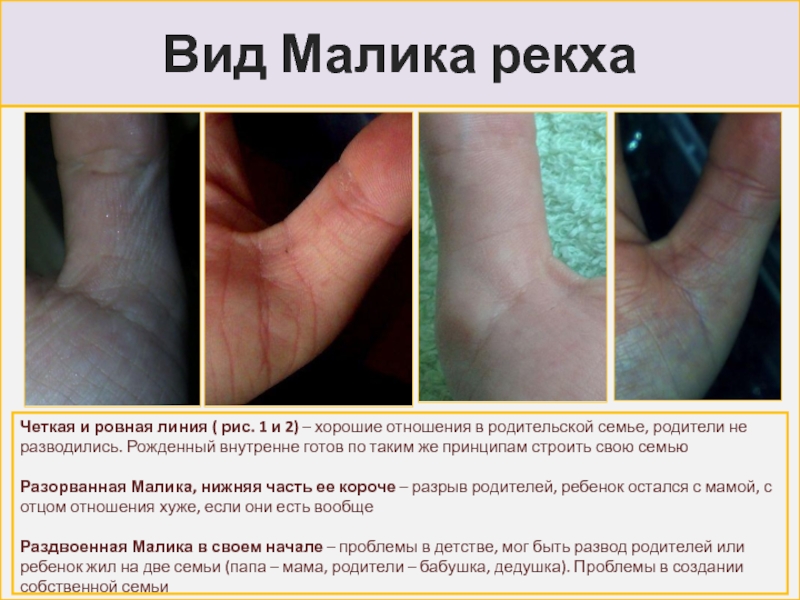 Вид Малика рекха

Четкая и ровная линия ( рис. 1 и 2) – хорошие отношения в родительской семье, родители не разводились. Рожденный внутренне готов по таким же принципам строить свою семью

Разорванная Малика, нижняя часть ее короче – разрыв родителей, ребенок остался с мамой, с отцом отношения хуже, если они есть вообще

Раздвоенная Малика в своем начале – проблемы в детстве, мог быть развод родителей или ребенок жил на две семьи (папа – мама, родители – бабушка, дедушка). Проблемы в создании собственной семьи